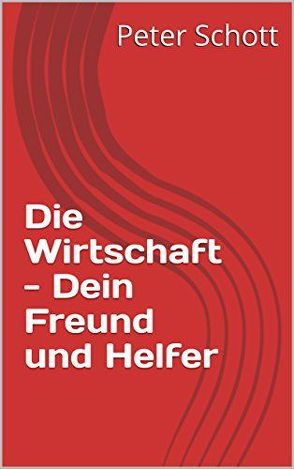 Peter Schott

Die Wirtschaft - Dein Freund und Helfer